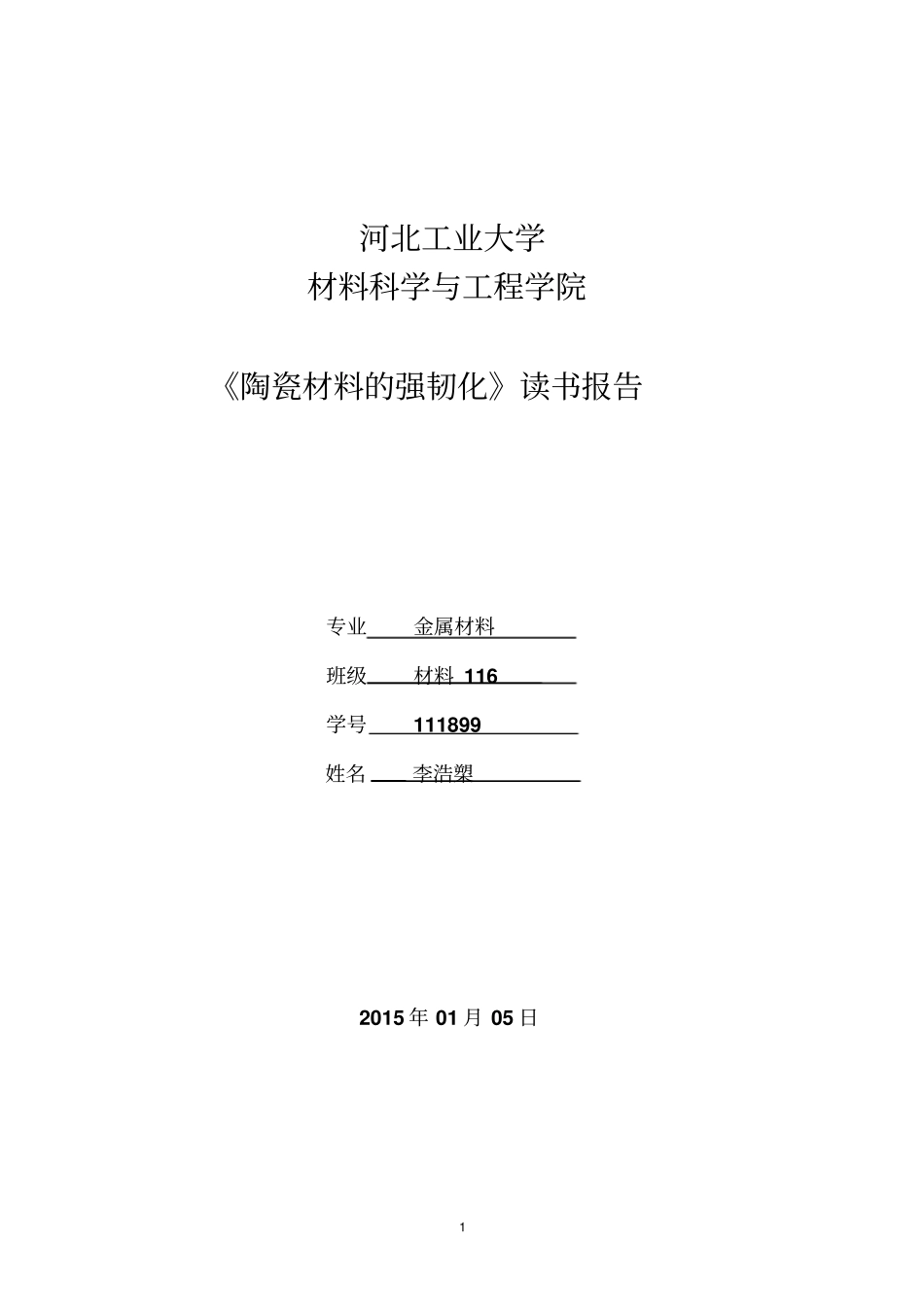 河北工业大学
材料科学与工程学院

《陶瓷材料的强韧化》读书报告

专业 金属材料

班级 材料 116

学号 111899

姓名 李浩槊

2015 年 01 月 05 日

1